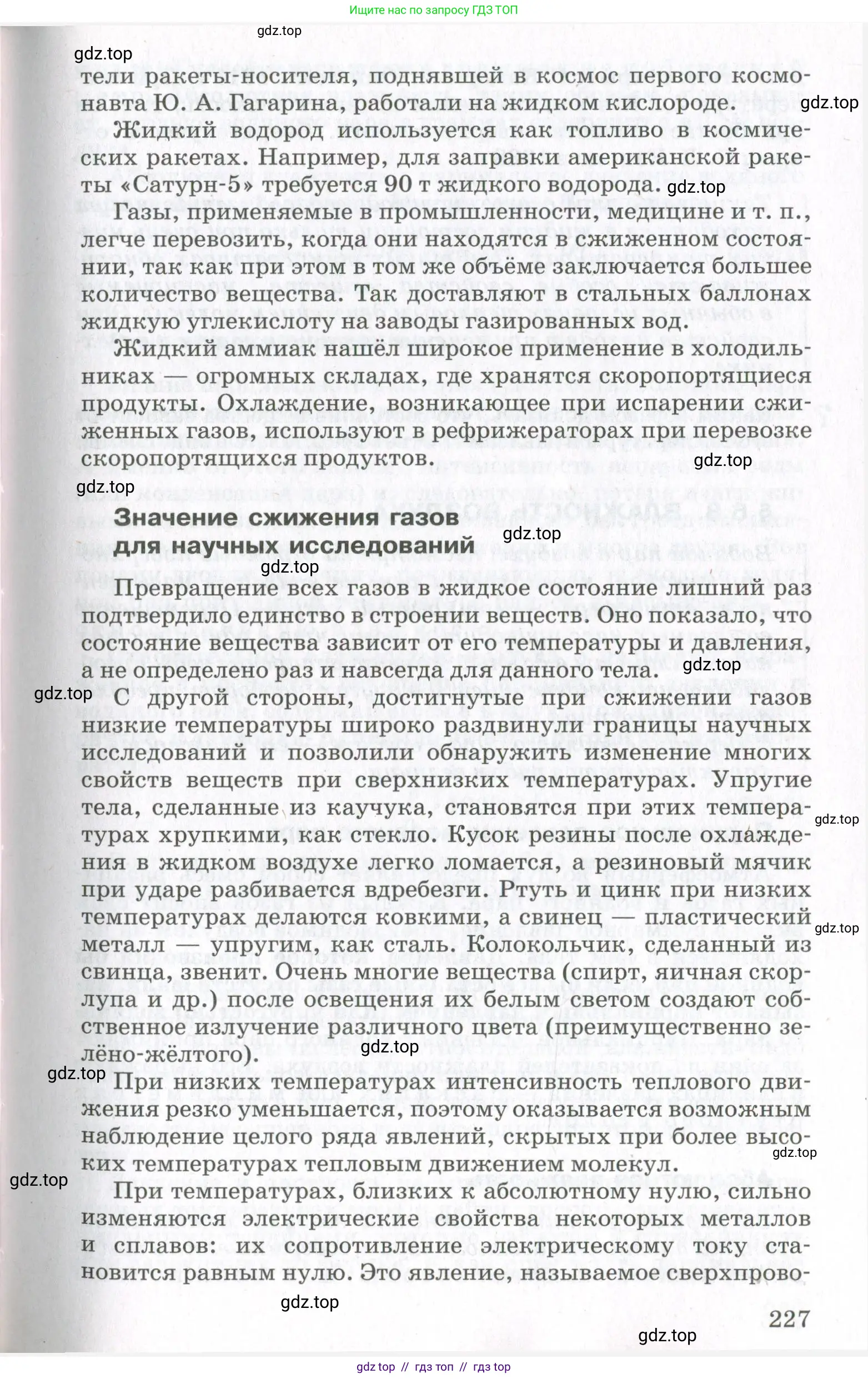 Ищите нас по запросу ГДЗ ТОП

gdz.top

gdz.top

тели ракеты-носителя, поднявшей в космос первого космонавта Ю. А. Гагарина, работали на жидком кислороде.

gdz.top

Жидкий водород используется как топливо в космических ракетах. Например, для заправки американской ракеты «Сатурн-5» требуется 90 т жидкого водорода. gdz.top

Газы, применяемые в промышленности, медицине и т. п., легче перевозить, когда они находятся в сжиженном состоянии, так как при этом в том же объёме заключается большее количество вещества. Так доставляют в стальных баллонах жидкую углекислоту на заводы газированных вод.

Жидкий аммиак нашёл широкое применение в холодильниках — огромных складах, где хранятся скоропортящиеся продукты. Охлаждение, возникающее при испарении сжиженных газов, используют в рефрижераторах при перевозке скоропортящихся продуктов.

gdz.top

gdz.top

Значение сжижения газов для научных исследований

gdz.top

gdz.top

Превращение всех газов в жидкое состояние лишний раз подтвердило единство в строении веществ. Оно показало, что состояние вещества зависит от его температуры и давления, а не определено раз и навсегда для данного тела. gdz.top

gdz.top

С другой стороны, достигнутые при сжижении газов низкие температуры широко раздвинули границы научных исследований и позволили обнаружить изменение многих свойств веществ при сверхнизких температурах. Упругие тела, сделанные из каучука, становятся при этих температурах хрупкими, как стекло. Кусок резины после охлаждения в жидком воздухе легко ломается, а резиновый мячик при ударе разбивается вдребезги. Ртуть и цинк при низких температурах делаются ковкими, а свинец — пластический металл — упругим, как сталь. Колокольчик, сделанный из свинца, звенит. Очень многие вещества (спирт, яичная скорлупа и др.) после освещения их белым светом создают собственное излучение различного цвета (преимущественно зелёно-жёлтого).

gdz.top

gdz.top

gdz.top

gdz.top

При низких температурах интенсивность теплового движения резко уменьшается, поэтому оказывается возможным наблюдение целого ряда явлений, скрытых при более высоких температурах тепловым движением молекул.

gdz.top

gdz.top

При температурах, близких к абсолютному нулю, сильно изменяются электрические свойства некоторых металлов и сплавов: их сопротивление электрическому току становится равным нулю. Это явление, называемое сверхпрово-

gdz.top

227

gdz.top

gdz top // гдз топ // гдз top